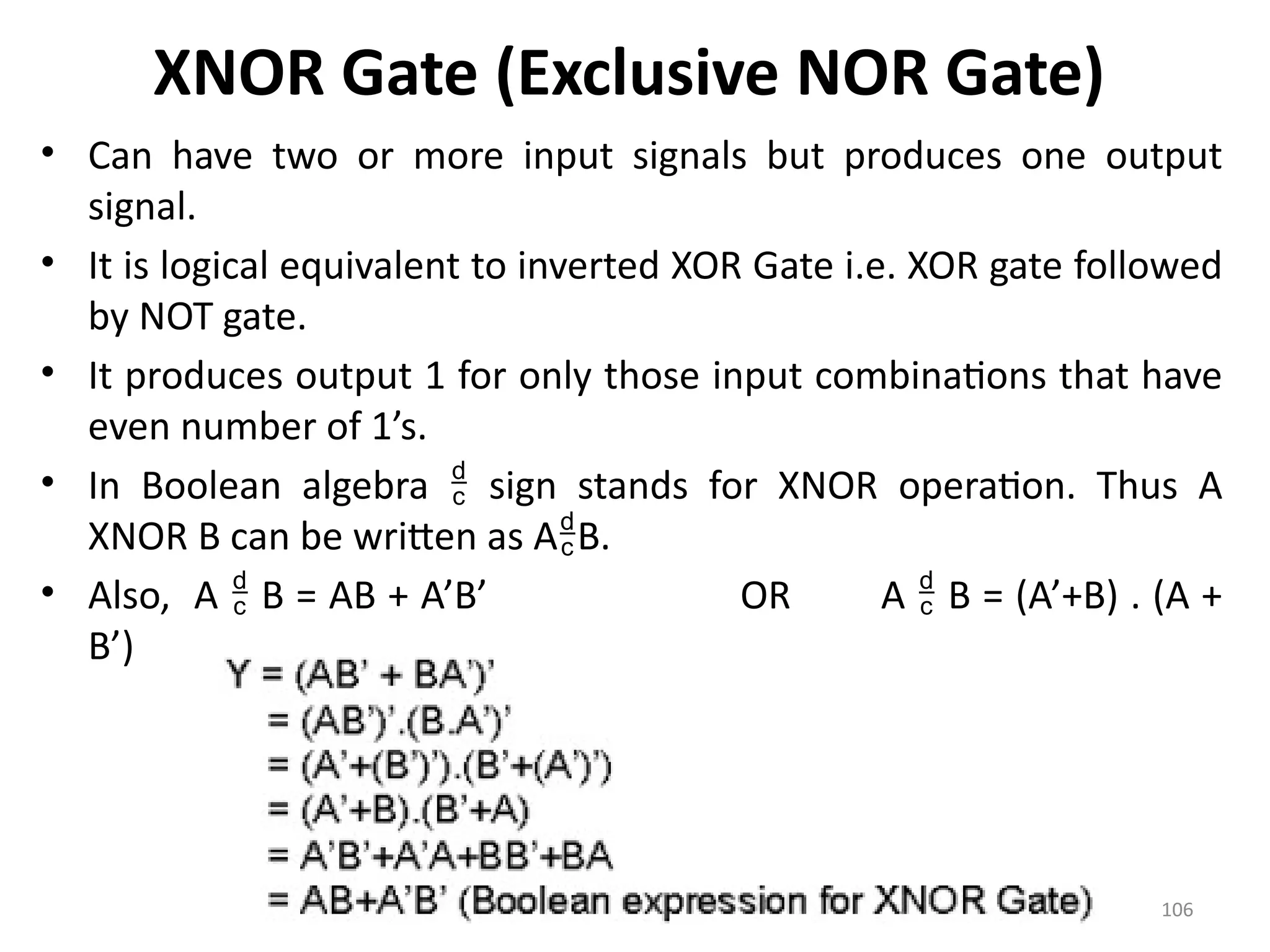 XNOR Gate (Exclusive NOR Gate)

• Can have two or more input signals but produces one output signal.

• It is logical equivalent to inverted XOR Gate i.e. XOR gate followed by NOT gate.

• It produces output 1 for only those input combinations that have even number of 1’s.

• In Boolean algebra $\frac{d}{c}$ sign stands for XNOR operation. Thus A XNOR B can be written as A$\frac{d}{c}$B.

• Also, A $\frac{d}{c}$ B = AB + A’B’ OR A $\frac{d}{c}$ B = (A’+B) . (A + B’)

Y = (AB’ + BA’)’
= (AB’)’.(B.A’)’
= (A’+(B’)’).(B’+(A’)’)
= (A’+B).(B’+A)
= A’B’+A’A+BB’+BA
= AB+A’B’ (Boolean expression for XNOR Gate)

106